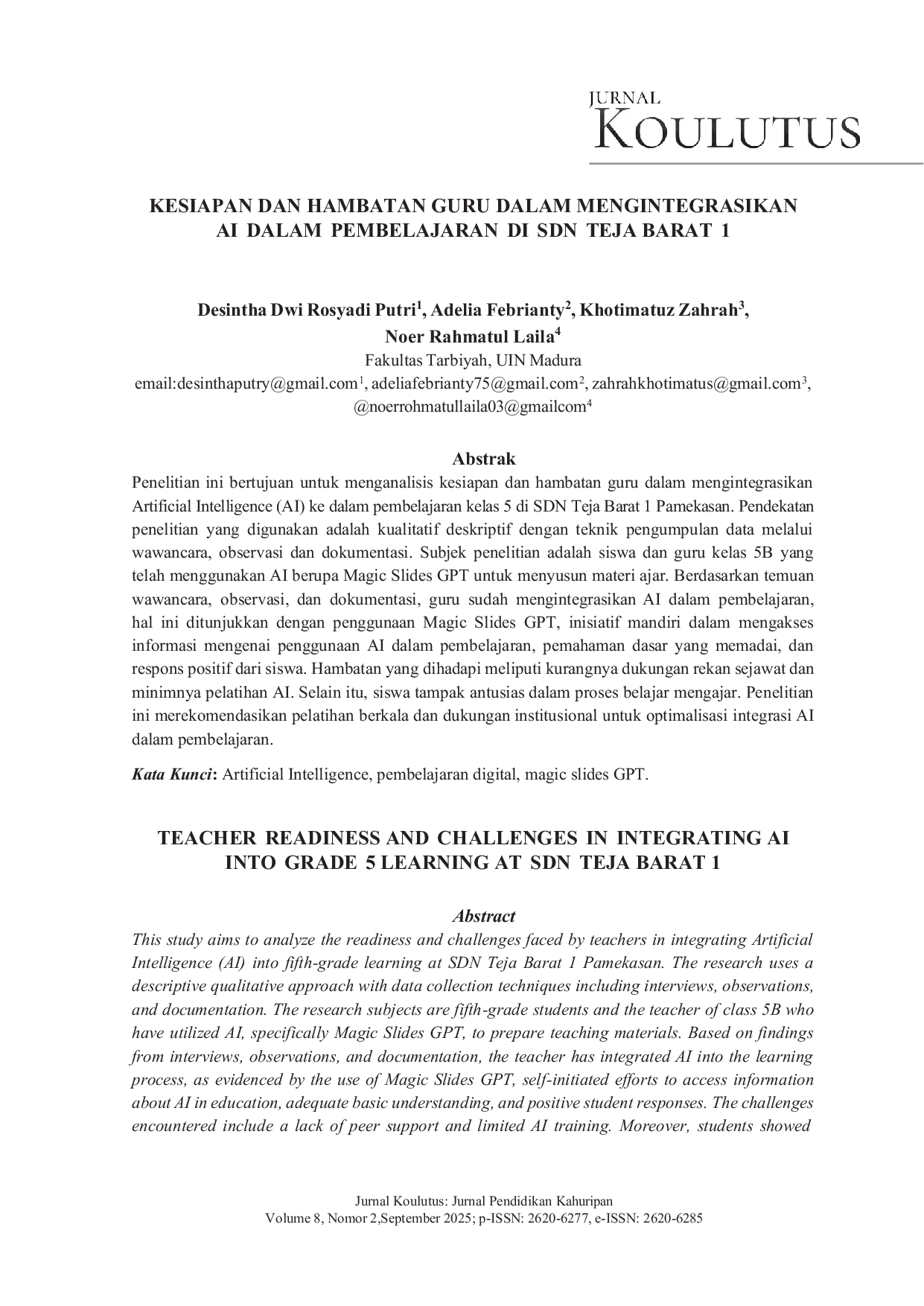 JURNAL
KOULUTUS

KESIAPAN DAN HAMBATAN GURU DALAM MENGINTEGRASIKAN AI DALAM PEMBELAJARAN DI SDN TEJA BARAT 1

Desintha Dwi Rosyadi Putri$^1$, Adelia Febrianty$^2$, Khotimatuz Zahrah$^3$, Noer Rahmatul Laila$^4$
Fakultas Tarbiyah, UIN Madura
email:desinthaputry@gmail.com$^1$, adeliafebrianty75@gmail.com$^2$, zahrahkhotimatus@gmail.com$^3$, @noerrohmatullaila03@gmailcom$^4$

Abstrak
Penelitian ini bertujuan untuk menganalisis kesiapan dan hambatan guru dalam mengintegrasikan Artificial Intelligence (AI) ke dalam pembelajaran kelas 5 di SDN Teja Barat 1 Pamekasan. Pendekatan penelitian yang digunakan adalah kualitatif deskriptif dengan teknik pengumpulan data melalui wawancara, observasi dan dokumentasi. Subjek penelitian adalah siswa dan guru kelas 5B yang telah menggunakan AI berupa Magic Slides GPT untuk menyusun materi ajar. Berdasarkan temuan wawancara, observasi, dan dokumentasi, guru sudah mengintegrasikan AI dalam pembelajaran, hal ini ditunjukkan dengan penggunaan Magic Slides GPT, inisiatif mandiri dalam mengakses informasi mengenai penggunaan AI dalam pembelajaran, pemahaman dasar yang memadai, dan respons positif dari siswa. Hambatan yang dihadapi meliputi kurangnya dukungan rekan sejawat dan minimnya pelatihan AI. Selain itu, siswa tampak antusias dalam proses belajar mengajar. Penelitian ini merekomendasikan pelatihan berkala dan dukungan institusional untuk optimalisasi integrasi AI dalam pembelajaran.

Kata Kunci: Artificial Intelligence, pembelajaran digital, magic slides GPT.

TEACHER READINESS AND CHALLENGES IN INTEGRATING AI INTO GRADE 5 LEARNING AT SDN TEJA BARAT 1

Abstract
This study aims to analyze the readiness and challenges faced by teachers in integrating Artificial Intelligence (AI) into fifth-grade learning at SDN Teja Barat 1 Pamekasan. The research uses a descriptive qualitative approach with data collection techniques including interviews, observations, and documentation. The research subjects are fifth-grade students and the teacher of class 5B who have utilized AI, specifically Magic Slides GPT, to prepare teaching materials. Based on findings from interviews, observations, and documentation, the teacher has integrated AI into the learning process, as evidenced by the use of Magic Slides GPT, self-initiated efforts to access information about AI in education, adequate basic understanding, and positive student responses. The challenges encountered include a lack of peer support and limited AI training. Moreover, students showed

Jurnal Koulutus: Jurnal Pendidikan Kahuripan
Volume 8, Nomor 2,September 2025; p-ISSN: 2620-6277, e-ISSN: 2620-6285